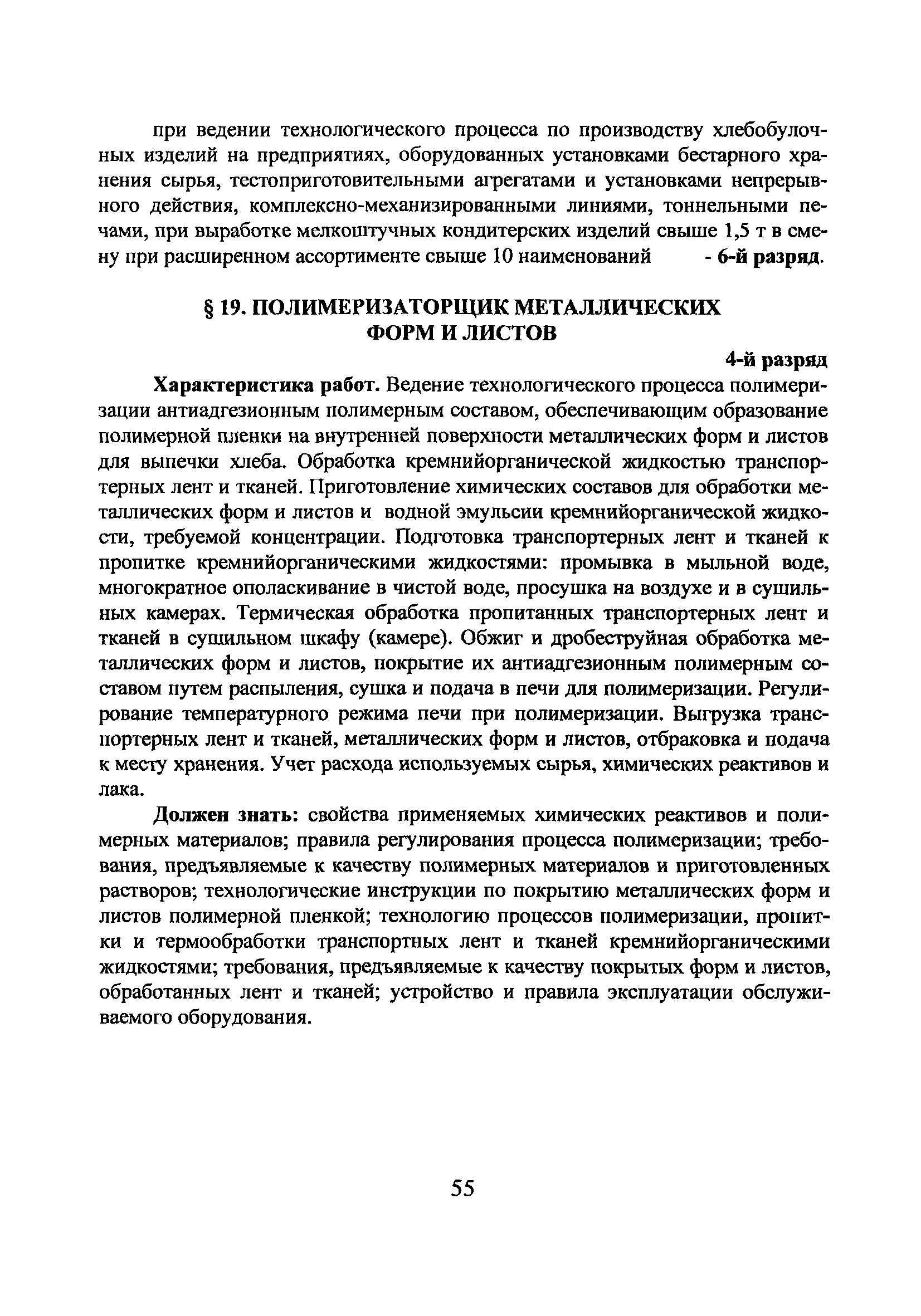 при ведении технологического процесса по производству хлебобулочных изделий на предприятиях, оборудованных установками бестарного хранения сырья, тестоприготовительными агрегатами и установками непрерывного действия, комплексно-механизированными линиями, тоннельными печами, при выработке мелкоштучных кондитерских изделий свыше 1,5 т в смену при расширенном ассортименте свыше 10 наименований - 6-й разряд.

§ 19. ПОЛИМЕРИЗАТОРЩИК МЕТАЛЛИЧЕСКИХ ФОРМ И ЛИСТОВ

4-й разряд

Характеристика работ. Ведение технологического процесса полимеризации антиадгезионным полимерным составом, обеспечивающим образование полимерной пленки на внутренней поверхности металлических форм и листов для выпечки хлеба. Обработка кремнийорганической жидкостью транспортерных лент и тканей. Приготовление химических составов для обработки металлических форм и листов и водной эмульсии кремнийорганической жидкости, требуемой концентрации. Подготовка транспортерных лент и тканей к пропитке кремнийорганическими жидкостями: промывка в мыльной воде, многократное ополаскивание в чистой воде, просушка на воздухе и в сушильных камерах. Термическая обработка пропитанных транспортерных лент и тканей в сушильном шкафу (камере). Обжиг и дробеструйная обработка металлических форм и листов, покрытие их антиадгезионным полимерным составом путем распыления, сушка и подача в печи для полимеризации. Регулирование температурного режима печи при полимеризации. Выгрузка транспортерных лент и тканей, металлических форм и листов, отбраковка и подача к месту хранения. Учет расхода используемых сырья, химических реактивов и лака.

Должен знать: свойства применяемых химических реактивов и полимерных материалов; правила регулирования процесса полимеризации; требования, предъявляемые к качеству полимерных материалов и приготовленных растворов; технологические инструкции по покрытию металлических форм и листов полимерной пленкой; технологию процессов полимеризации, пропитки и термообработки транспортных лент и тканей кремнийорганическими жидкостями; требования, предъявляемые к качеству покрытых форм и листов, обработанных лент и тканей; устройство и правила эксплуатации обслуживаемого оборудования.

55